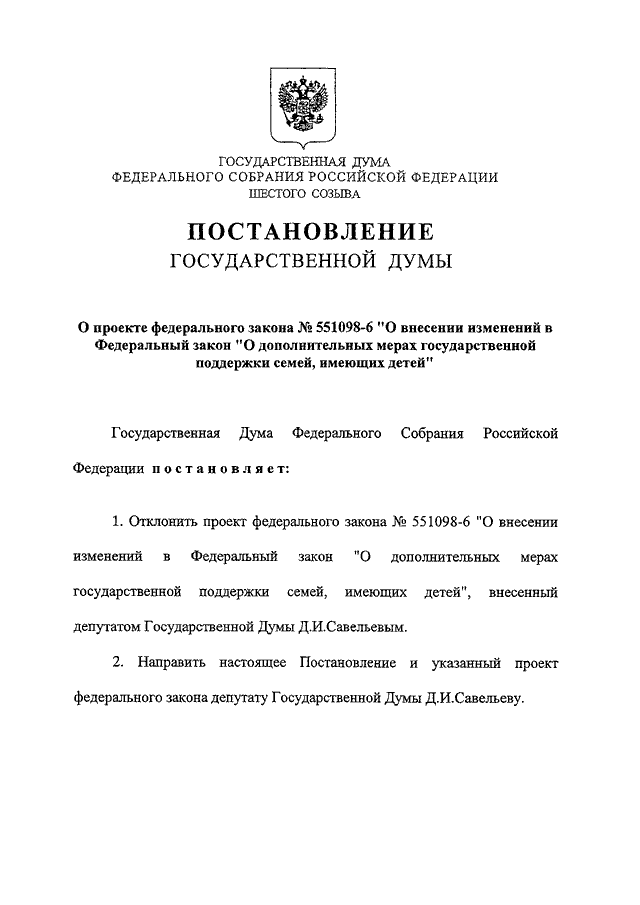 ГОСУДАРСТВЕННАЯ ДУМА
ФЕДЕРАЛЬНОГО СОБРАНИЯ РОССИЙСКОЙ ФЕДЕРАЦИИ
ШЕСТОГО СОЗЫВА

ПОСТАНОВЛЕНИЕ
ГОСУДАРСТВЕННОЙ ДУМЫ

О проекте федерального закона № 551098-6 "О внесении изменений в Федеральный закон "О дополнительных мерах государственной поддержки семей, имеющих детей"

Государственная Дума Федерального Собрания Российской Федерации постановляет:

1. Отклонить проект федерального закона № 551098-6 "О внесении изменений в Федеральный закон "О дополнительных мерах государственной поддержки семей, имеющих детей", внесенный депутатом Государственной Думы Д.И.Савельевым.

2. Направить настоящее Постановление и указанный проект федерального закона депутату Государственной Думы Д.И.Савельеву.